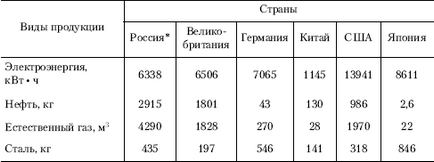 | Виды продукции | Страны | | | | | |
|---|---|---|---|---|---|---|
| | Россия* | Великобритания | Германия | Китай | США | Япония |
| Электроэнергия, кВт • ч | 6338 | 6506 | 7065 | 1145 | 13941 | 8611 |
| Нефть, кг | 2915 | 1801 | 43 | 130 | 986 | 2,6 |
| Естественный газ, $м^3$ | 4290 | 1828 | 270 | 28 | 1970 | 22 |
| Сталь, кг | 435 | 197 | 546 | 141 | 318 | 846 |